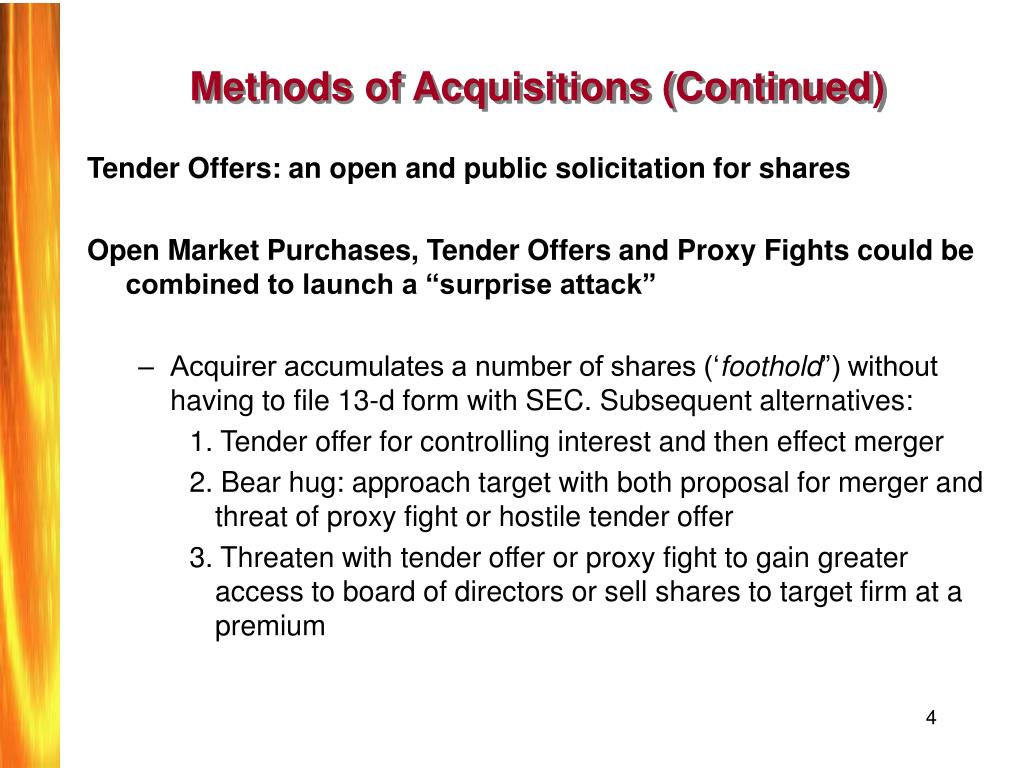 Methods of Acquisitions (Continued)

Tender Offers: an open and public solicitation for shares

Open Market Purchases, Tender Offers and Proxy Fights could be combined to launch a “surprise attack”

– Acquirer accumulates a number of shares (‘foothold”) without having to file 13-d form with SEC. Subsequent alternatives:

1. Tender offer for controlling interest and then effect merger

2. Bear hug: approach target with both proposal for merger and threat of proxy fight or hostile tender offer

3. Threaten with tender offer or proxy fight to gain greater access to board of directors or sell shares to target firm at a premium

4